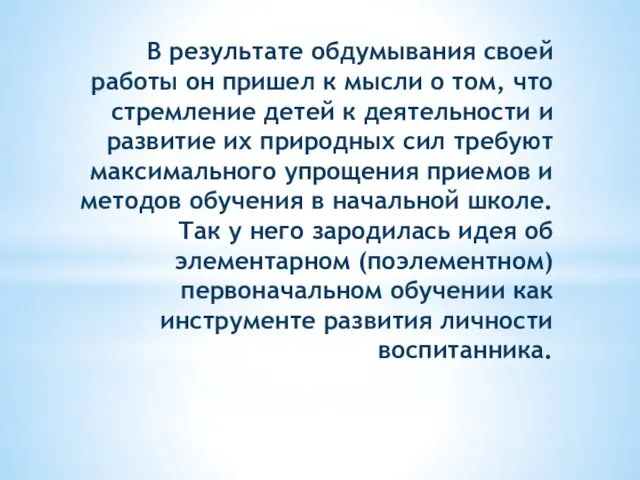 В результате обдумывания своей работы он пришел к мысли о том, что стремление детей к деятельности и развитие их природных сил требуют максимального упрощения приемов и методов обучения в начальной школе. Так у него зародилась идея об элементарном (поэлементном) первоначальном обучении как инструменте развития личности воспитанника.